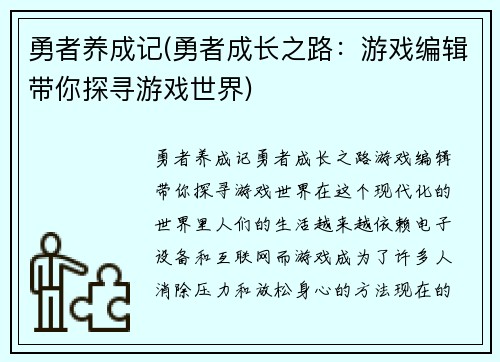 勇者养成记(勇者成长之路：游戏编辑带你探寻游戏世界)

勇者养成记勇者成长之路游戏编辑带你探寻游戏世界在这个现代化的世界里人们的生活越来越依赖电子设备和互联网而游戏成为了许多人消除压力和放松身心的方法现在的